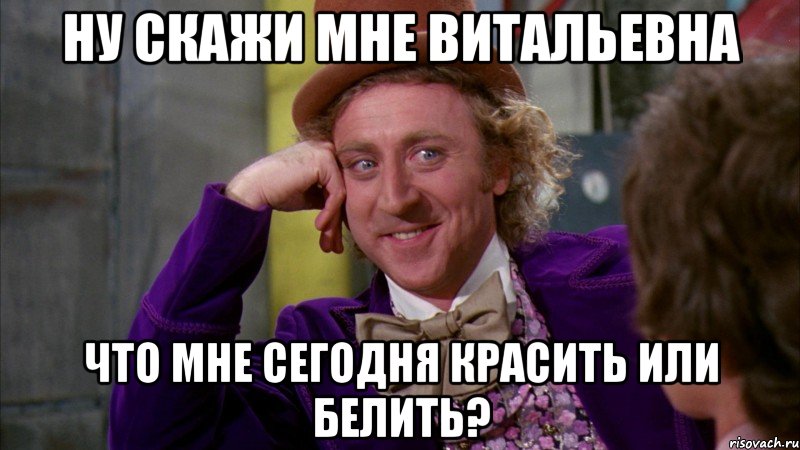 НУ СКАЖИ МНЕ ВИТАЛЬЕВНА

ЧТО МНЕ СЕГОДНЯ КРАСИТЬ ИЛИ БЕЛИТЬ?

risovach.ru